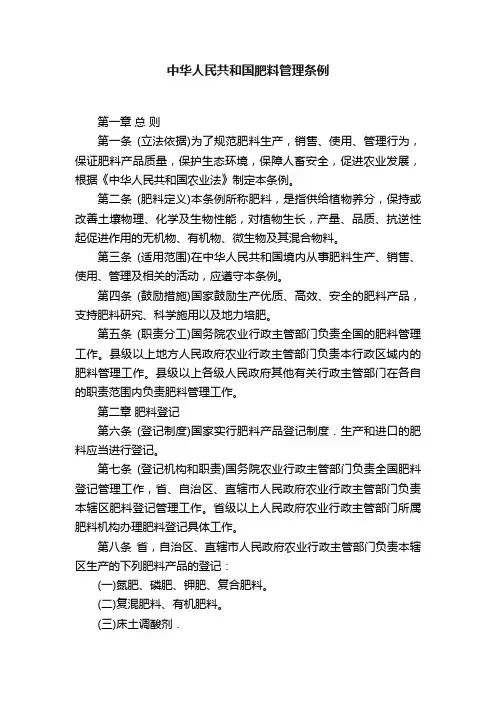 中华人民共和国肥料管理条例

第一章 总 则

第一条 (立法依据)为了规范肥料生产，销售、使用、管理行为，保证肥料产品质量，保护生态环境，保障人畜安全，促进农业发展，根据《中华人民共和国农业法》制定本条例。

第二条 (肥料定义)本条例所称肥料，是指供给植物养分，保持或改善土壤物理、化学及生物性能，对植物生长，产量、品质、抗逆性起促进作用的无机物、有机物、微生物及其混合物料。

第三条 (适用范围)在中华人民共和国境内从事肥料生产、销售、使用、管理及相关的活动，应遵守本条例。

第四条 (鼓励措施)国家鼓励生产优质、高效、安全的肥料产品，支持肥料研究、科学施用以及地力培肥。

第五条 (职责分工)国务院农业行政主管部门负责全国的肥料管理工作。县级以上地方人民政府农业行政主管部门负责本行政区域内的肥料管理工作。县级以上各级人民政府其他有关行政主管部门在各自的职责范围内负责肥料管理工作。

第二章 肥料登记

第六条 (登记制度)国家实行肥料产品登记制度．生产和进口的肥料应当进行登记。

第七条 (登记机构和职责)国务院农业行政主管部门负责全国肥料登记管理工作，省、自治区、直辖市人民政府农业行政主管部门负责本辖区肥料登记管理工作。省级以上人民政府农业行政主管部门所属肥料机构办理肥料登记具体工作。

第八条 省，自治区、直辖市人民政府农业行政主管部门负责本辖区生产的下列肥料产品的登记：

(一)氮肥、磷肥、钾肥、复合肥料。

(二)复混肥料、有机肥料。

(三)床土调酸剂．